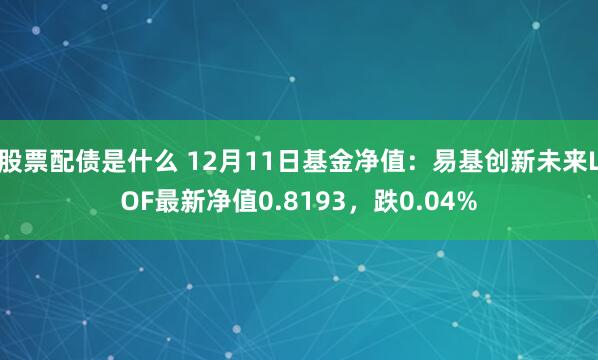 股票配债是什么 12月11日基金净值：易基创新未来LOF最新净值0.8193，跌0.04%